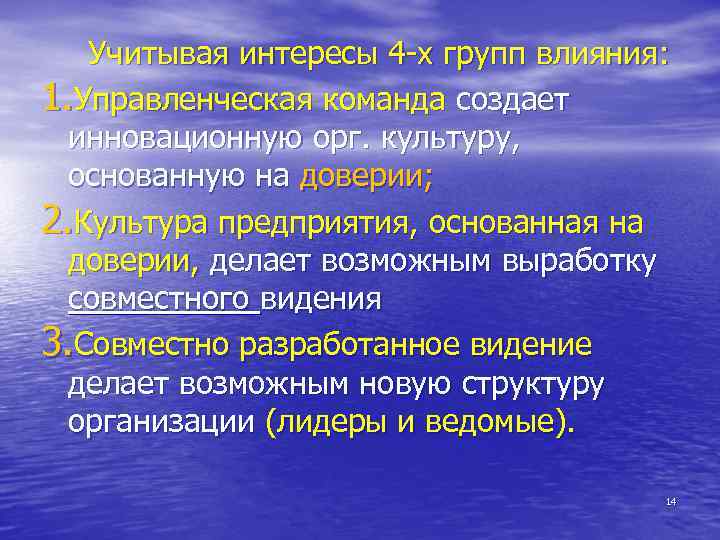 Учитывая интересы 4-х групп влияния:

1.Управленческая команда создает инновационную орг. культуру, основанную на доверии;

2.Культура предприятия, основанная на доверии, делает возможным выработку совместного видения

3.Совместно разработанное видение делает возможным новую структуру организации (лидеры и ведомые).

14